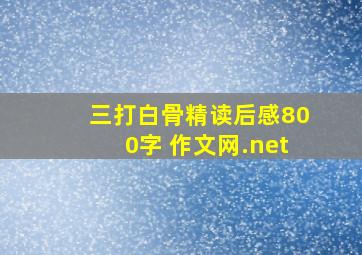 三打白骨精读后感800字 作文网.net